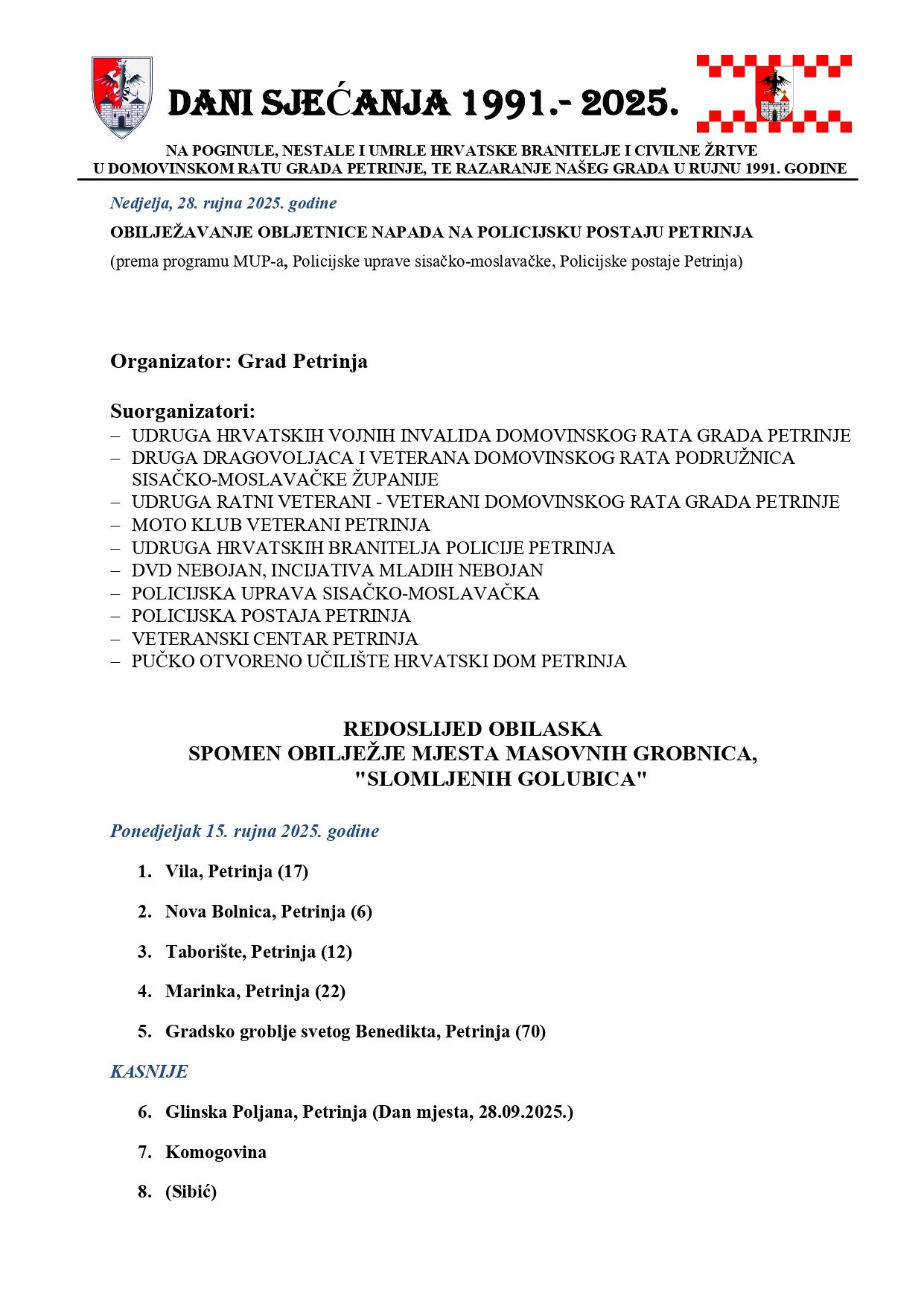 DANI SJEĆANJA 1991.- 2025.

NA POGINULE, NESTALE I UMRLE HRVATSKE BRANITELJE I CIVILNE ŽRTVE U DOMOVINSKOM RATU GRADA PETRINJE, TE RAZARANJE NAŠEG GRADA U RUJNU 1991. GODINE

Nedjelja, 28. rujna 2025. godine

OBILJEŽAVANJE OBLJETNICE NAPADA NA POLICIJSKU POSTAJU PETRINJA

(prema programu MUP-a, Policijske uprave sisačko-moslavačke, Policijske postaje Petrinja)

Organizator: Grad Petrinja

Suorganizatori:
– UDRUGA HRVATSKIH VOJNIH INVALIDA DOMOVINSKOG RATA GRADA PETRINJE
– DRUGA DRAGOVOLJACA I VETERANA DOMOVINSKOG RATA PODRUŽNICA SISAČKO-MOSLAVAČKE ŽUPANIJE
– UDRUGA RATNI VETERANI - VETERANI DOMOVINSKOG RATA GRADA PETRINJE
– MOTO KLUB VETERANI PETRINJA
– UDRUGA HRVATSKIH BRANITELJA POLICIJE PETRINJA
– DVD NEBOJAN, INCIJATIVA MLADIH NEBOJAN
– POLICIJSKA UPRAVA SISAČKO-MOSLAVAČKA
– POLICIJSKA POSTAJA PETRINJA
– VETERANSKI CENTAR PETRINJA
– PUČKO OTVORENO UČILIŠTE HRVATSKI DOM PETRINJA

REDOSLIJED OBILASKA
SPOMEN OBILJEŽJE MJESTA MASOVNIH GROBNICA,
"SLOMLJENIH GOLUBICA"

Ponedjeljak 15. rujna 2025. godine

1. Vila, Petrinja (17)
2. Nova Bolnica, Petrinja (6)
3. Taborište, Petrinja (12)
4. Marinka, Petrinja (22)
5. Gradsko groblje svetog Benedikta, Petrinja (70)

KASNIJE

6. Glinska Poljana, Petrinja (Dan mjesta, 28.09.2025.)
7. Komogovina
8. (Sibić)